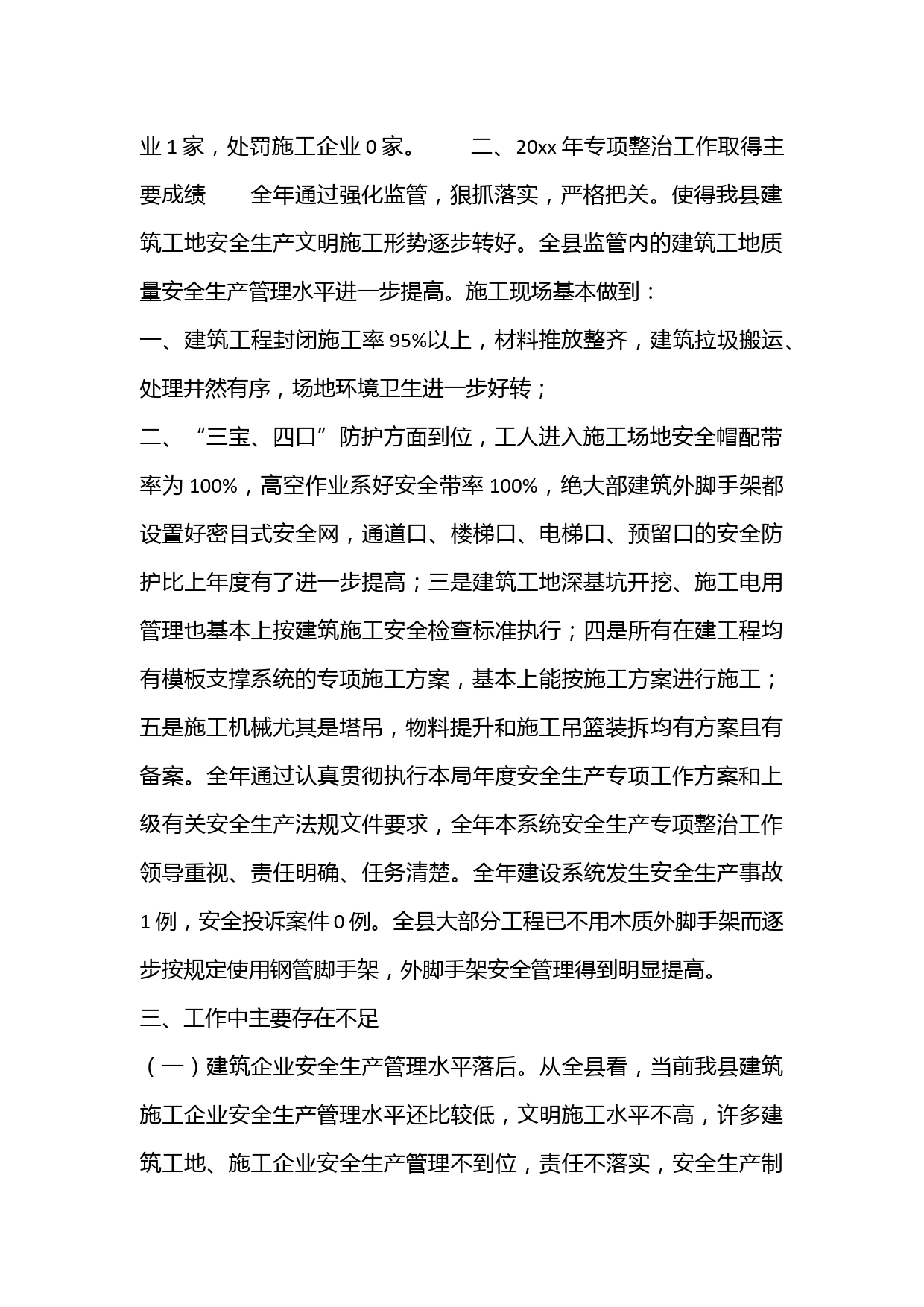 业 1 家，处罚施工企业 0 家。　　二、20xx 年专项整治工作取得主要成绩　　全年通过强化监管，狠抓落实，严格把关。使得我县建筑工地安全生产文明施工形势逐步转好。全县监管内的建筑工地质量安全生产管理水平进一步提高。施工现场基本做到：

一、建筑工程封闭施工率 95%以上，材料推放整齐，建筑拉圾搬运、处理井然有序，场地环境卫生进一步好转；

二、“三宝、四口”防护方面到位，工人进入施工场地安全帽配带率为 100%，高空作业系好安全带率 100%，绝大部建筑外脚手架都设置好密目式安全网，通道口、楼梯口、电梯口、预留口的安全防护比上年度有了进一步提高；三是建筑工地深基坑开挖、施工电用管理也基本上按建筑施工安全检查标准执行；四是所有在建工程均有模板支撑系统的专项施工方案，基本上能按施工方案进行施工；五是施工机械尤其是塔吊，物料提升和施工吊篮装拆均有方案且有备案。全年通过认真贯彻执行本局年度安全生产专项工作方案和上级有关安全生产法规文件要求，全年本系统安全生产专项整治工作领导重视、责任明确、任务清楚。全年建设系统发生安全生产事故 1 例，安全投诉案件 0 例。全县大部分工程已不用木质外脚手架而逐步按规定使用钢管脚手架，外脚手架安全管理得到明显提高。

三、工作中主要存在不足

（一）建筑企业安全生产管理水平落后。从全县看，当前我县建筑施工企业安全生产管理水平还比较低，文明施工水平不高，许多建筑工地、施工企业安全生产管理不到位，责任不落实，安全生产制